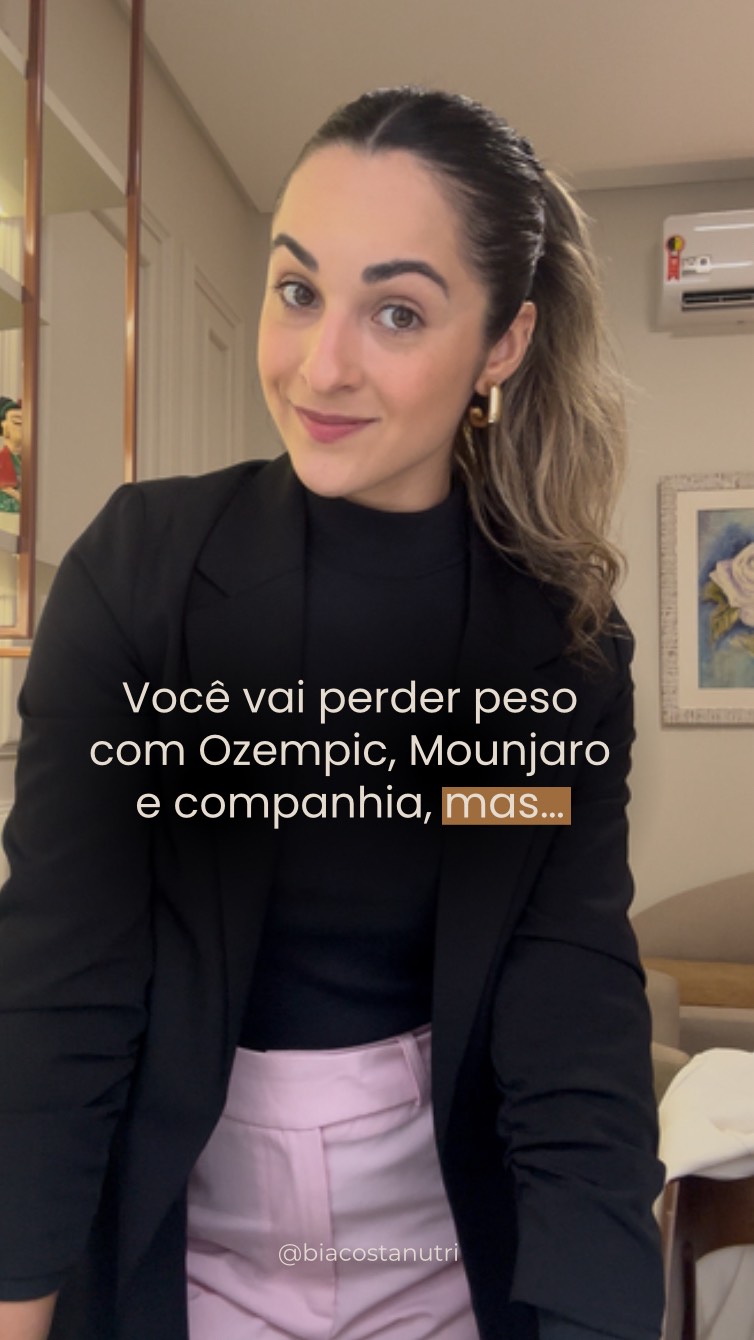 Você vai perder peso com Ozempic, Mounjaro e companhia, mas...

@biacostanutri